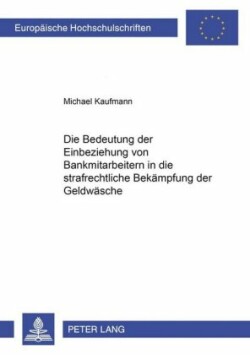 Europäische Hochschulschriften

Michael Kaufmann

Die Bedeutung der Einbeziehung von Bankmitarbeitern in die strafrechtliche Bekämpfung der Geldwäsche

PETER LANG